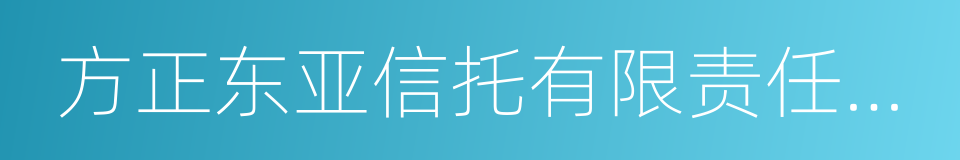 方正东亚信托有限责任...